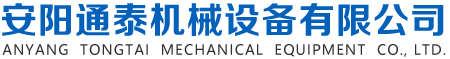 安阳通泰机械设备有限公司
ANYANG TONGTAI MECHANICAL EQUIPMENT CO., LTD.